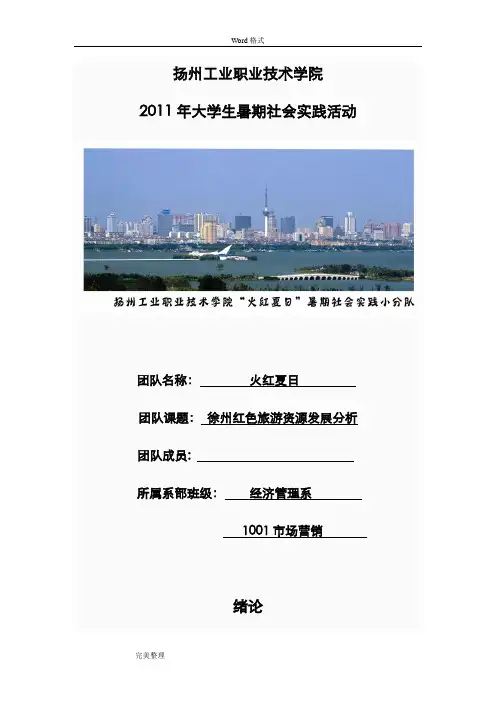 Word 格式

扬州工业职业技术学院

2011 年大学生暑期社会实践活动

扬州工业职业技术学院“火红夏日”暑期社会实践小分队

团队名称： 火红夏日

团队课题： 徐州红色旅游资源发展分析

团队成员：

所属系部班级： 经济管理系

1001 市场营销

绪论

完美整理